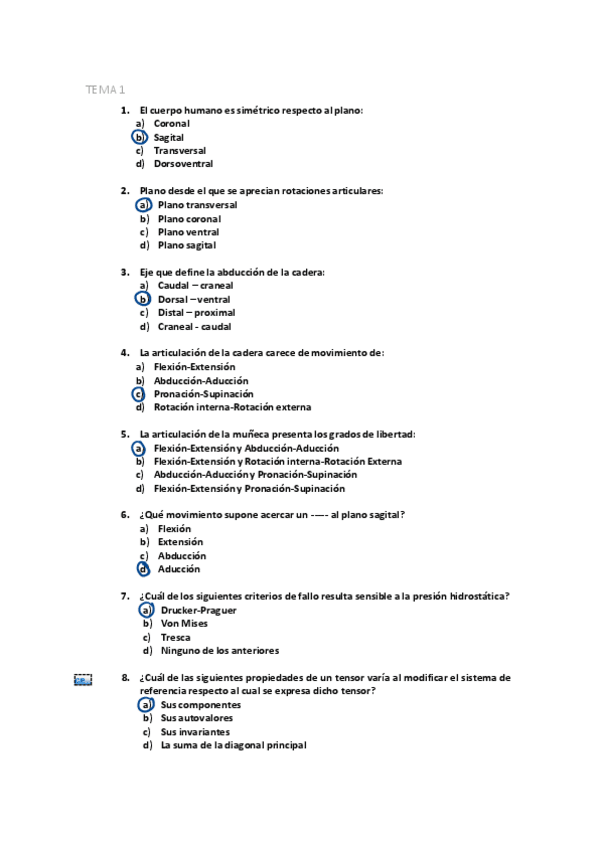 TEMA 1

1. El cuerpo humano es simétrico respecto al plano:
a) Coronal
b) Sagital
c) Transversal
d) Dorsoventral

2. Plano desde el que se aprecian rotaciones articulares:
a) Plano transversal
b) Plano coronal
c) Plano ventral
d) Plano sagital

3. Eje que define la abducción de la cadera:
a) Caudal – craneal
b) Dorsal – ventral
c) Distal – proximal
d) Craneal - caudal

4. La articulación de la cadera carece de movimiento de:
a) Flexión-Extensión
b) Abducción-Aducción
c) Pronación-Supinación
d) Rotación interna-Rotación externa

5. La articulación de la muñeca presenta los grados de libertad:
a) Flexión-Extensión y Abducción-Aducción
b) Flexión-Extensión y Rotación interna-Rotación Externa
c) Abducción-Aducción y Pronación-Supinación
d) Flexión-Extensión y Pronación-Supinación

6. ¿Qué movimiento supone acercar un ----- al plano sagital?
a) Flexión
b) Extensión
c) Abducción
d) Aducción

7. ¿Cuál de los siguientes criterios de fallo resulta sensible a la presión hidrostática?
a) Drucker-Praguer
b) Von Mises
c) Tresca
d) Ninguno de los anteriores

8. ¿Cuál de las siguientes propiedades de un tensor varía al modificar el sistema de referencia respecto al cual se expresa dicho tensor?
a) Sus componentes
b) Sus autovalores
c) Sus invariantes
d) La suma de la diagonal principal